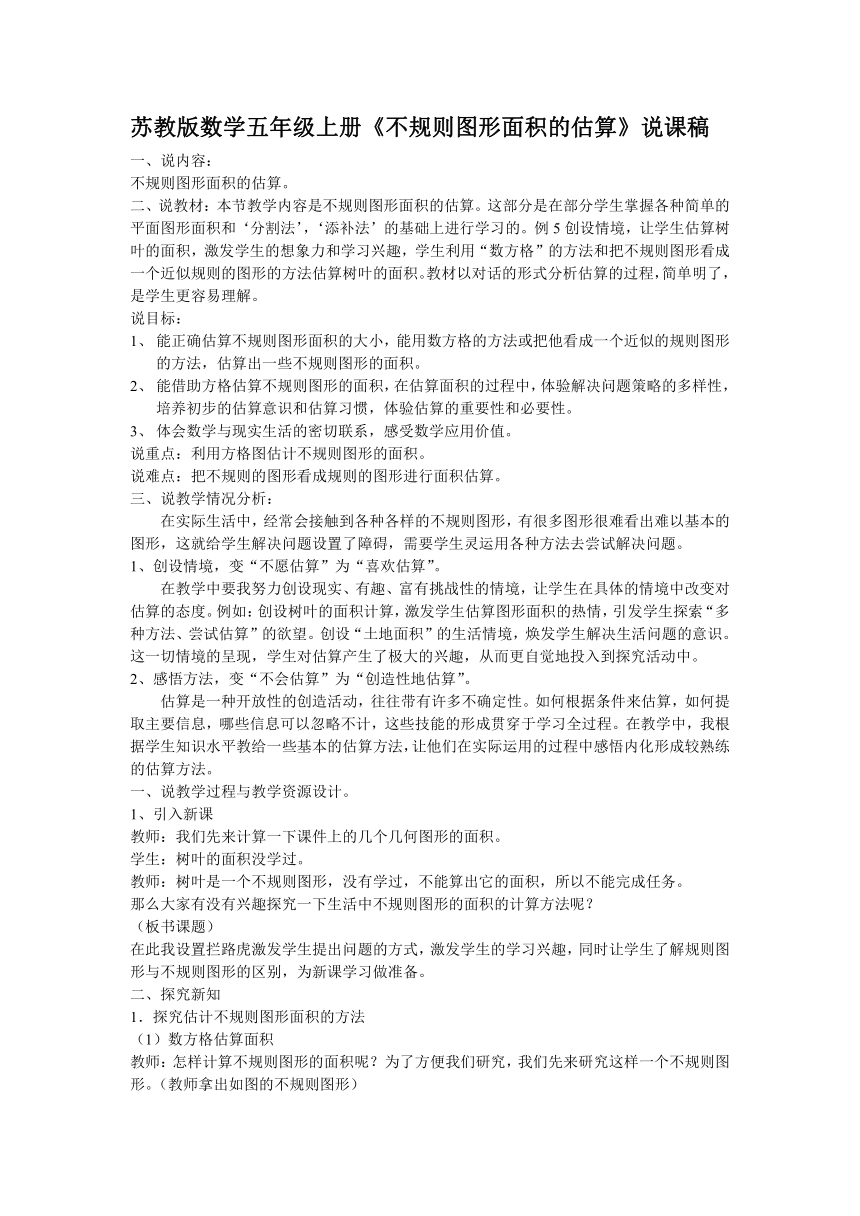 苏教版数学五年级上册《不规则图形面积的估算》说课稿

一、说内容：

不规则图形面积的估算。

二、说教材：本节教学内容是不规则图形面积的估算。这部分是在部分学生掌握各种简单的平面图形面积和‘分割法’，‘添补法’的基础上进行学习的。例5创设情境，让学生估算树叶的面积，激发学生的想象力和学习兴趣，学生利用“数方格”的方法和把不规则图形看成一个近似规则的图形的方法估算树叶的面积。教材以对话的形式分析估算的过程，简单明了，是学生更容易理解。

说目标：

1、 能正确估算不规则图形面积的大小，能用数方格的方法或把他看成一个近似的规则图形的方法，估算出一些不规则图形的面积。

2、 能借助方格估算不规则图形的面积，在估算面积的过程中，体验解决问题策略的多样性，培养初步的估算意识和估算习惯，体验估算的重要性和必要性。

3、 体会数学与现实生活的密切联系，感受数学应用价值。

说重点：利用方格图估计不规则图形的面积。

说难点：把不规则的图形看成规则的图形进行面积估算。

三、说教学情况分析：

在实际生活中，经常会接触到各种各样的不规则图形，有很多图形很难看出难以基本的图形，这就给学生解决问题设置了障碍，需要学生灵运用各种方法去尝试解决问题。

1、创设情境，变“不愿估算”为“喜欢估算”。

在教学中要我努力创设现实、有趣、富有挑战性的情境，让学生在具体的情境中改变对估算的态度。例如：创设树叶的面积计算，激发学生估算图形面积的热情，引发学生探索“多种方法、尝试估算”的欲望。创设“土地面积”的生活情境，焕发学生解决生活问题的意识。这一切情境的呈现，学生对估算产生了极大的兴趣，从而更自觉地投入到探究活动中。

2、感悟方法，变“不会估算”为“创造性地估算”。

估算是一种开放性的创造活动，往往带有许多不确定性。如何根据条件来估算，如何提取主要信息，哪些信息可以忽略不计，这些技能的形成贯穿于学习全过程。在教学中，我根据学生知识水平教给一些基本的估算方法，让他们在实际运用的过程中感悟内化形成较熟练的估算方法。

一、说教学过程与教学资源设计。

1、引入新课

教师：我们先来计算一下课件上的几个几何图形的面积。

学生：树叶的面积没学过。

教师：树叶是一个不规则图形，没有学过，不能算出它的面积，所以不能完成任务。

那么大家有没有兴趣探究一下生活中不规则图形的面积的计算方法呢？

（板书课题）

在此我设置拦路虎激发学生提出问题的方式，激发学生的学习兴趣，同时让学生了解规则图形与不规则图形的区别，为新课学习做准备。

二、探究新知

1．探究估计不规则图形面积的方法

（1）数方格估算面积

教师：怎样计算不规则图形的面积呢？为了方便我们研究，我们先来研究这样一个不规则图形。（教师拿出如图的不规则图形）